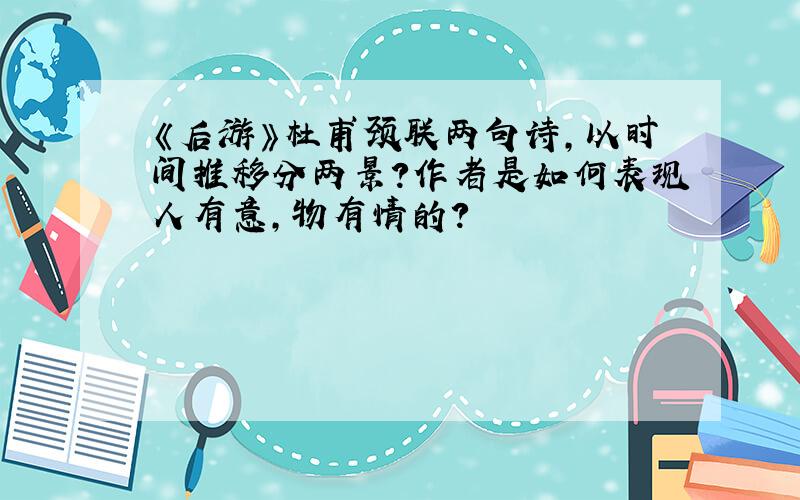 《后游》杜甫颈联两句诗，以时间推移分两景？作者是如何表现人有意，物有情的？